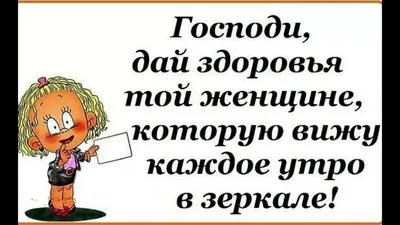 Господи, дай здоровья той женщине, которую вижу каждое утро в зеркале!